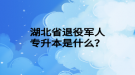 湖北省退役军人
专升本是什么?